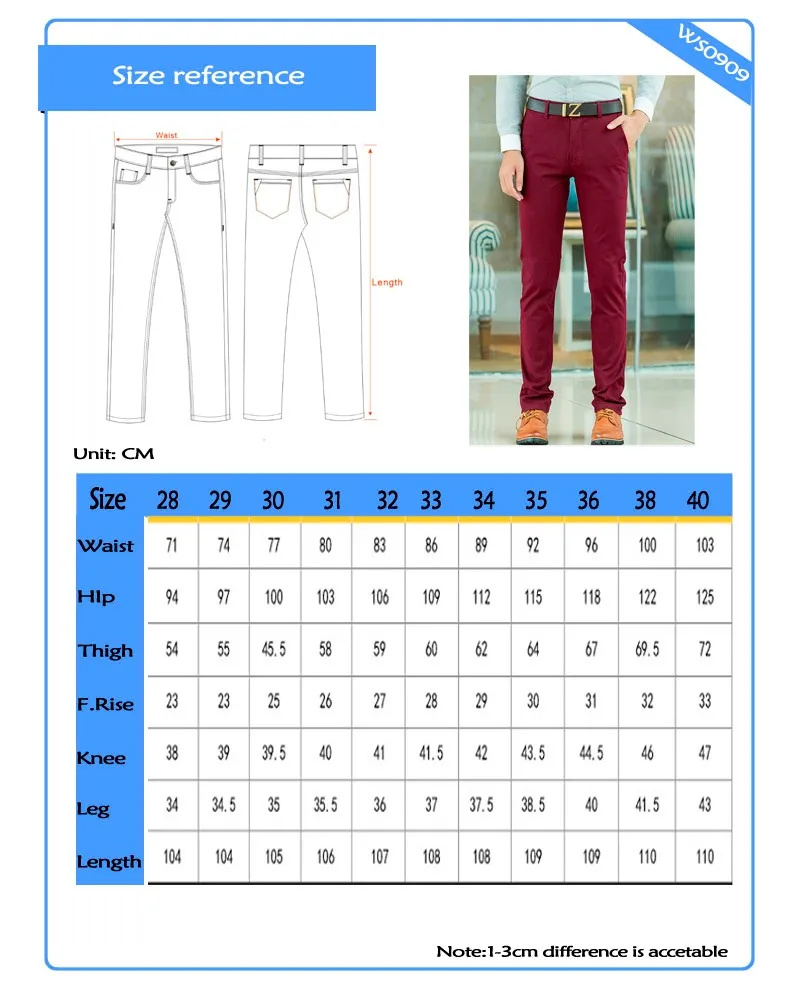 Size reference

WS0909

Waist

Length

Unit: CM

| Size | 28 | 29 | 30 | 31 | 32 | 33 | 34 | 35 | 36 | 38 | 40 |
|---|---|---|---|---|---|---|---|---|---|---|---|
| Waist | 71 | 74 | 77 | 80 | 83 | 86 | 89 | 92 | 96 | 100 | 103 |
| HIp | 94 | 97 | 100 | 103 | 106 | 109 | 112 | 115 | 118 | 122 | 125 |
| Thigh | 54 | 55 | 45.5 | 58 | 59 | 60 | 62 | 64 | 67 | 69.5 | 72 |
| F.Rise | 23 | 23 | 25 | 26 | 27 | 28 | 29 | 30 | 31 | 32 | 33 |
| Knee | 38 | 39 | 39.5 | 40 | 41 | 41.5 | 42 | 43.5 | 44.5 | 46 | 47 |
| Leg | 34 | 34.5 | 35 | 35.5 | 36 | 37 | 37.5 | 38.5 | 40 | 41.5 | 43 |
| Length | 104 | 104 | 105 | 106 | 107 | 108 | 108 | 109 | 109 | 110 | 110 |

Note:1-3cm difference is accetable